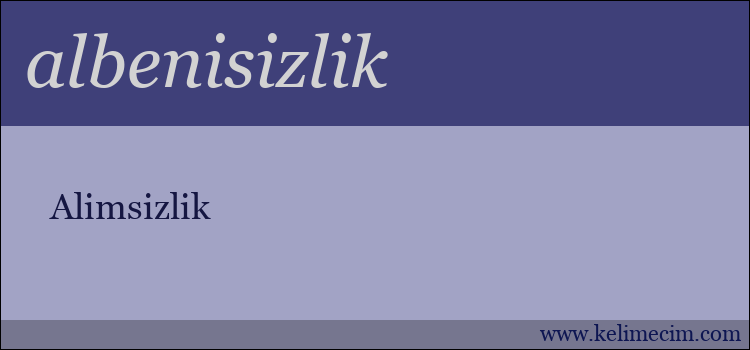 albenisizlik

Alimsizlik

www.kelimecim.com